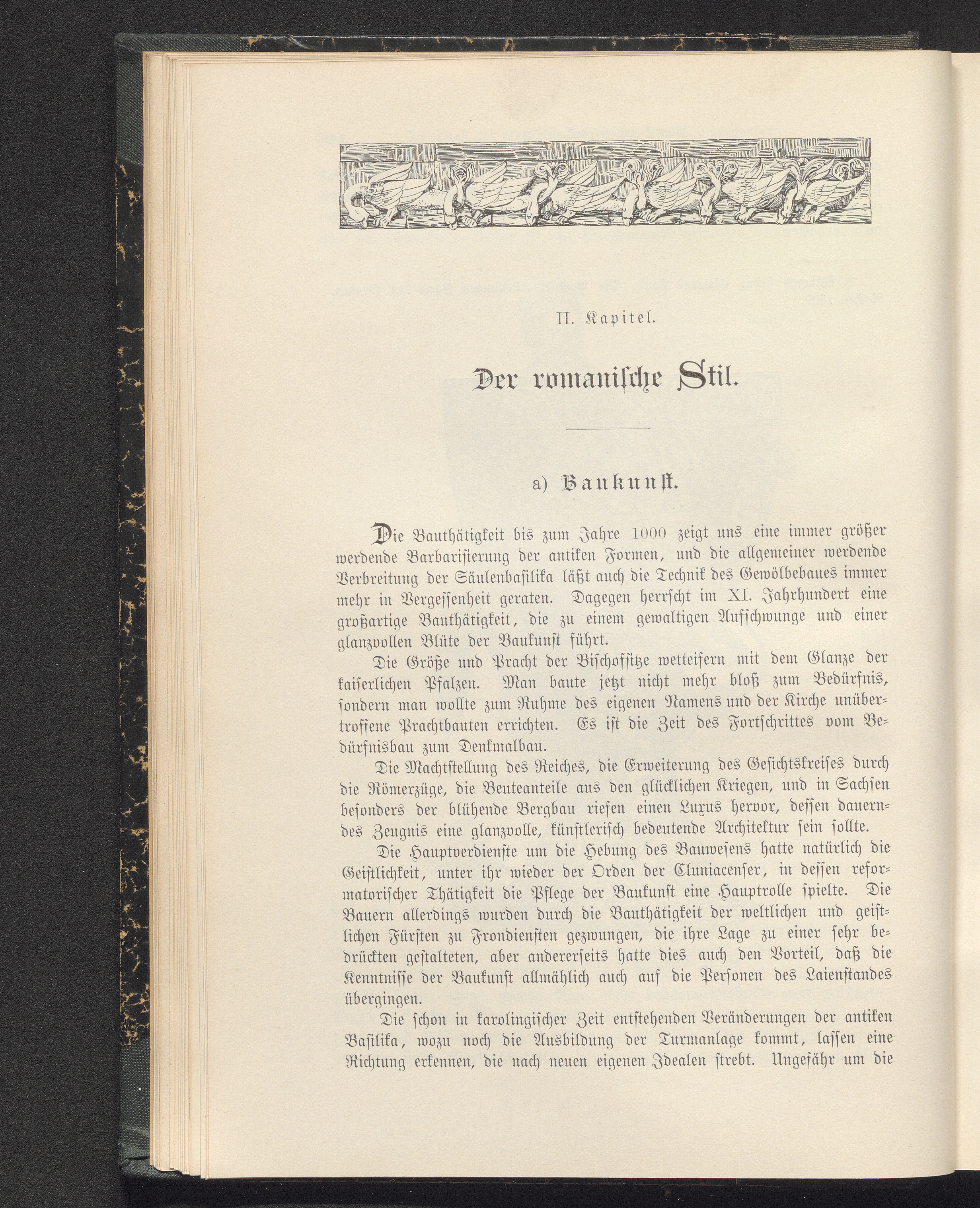 II. Kapitel.

Der romanische Stil.

a) Baukunst.

Die Bauthätigkeit bis zum Jahre 1000 zeigt uns eine immer größer werdende Barbarisierung der antiken Formen, und die allgemeiner werdende Verbreitung der Säulenbasilika läßt auch die Technik des Gewölbebaues immer mehr in Vergessenheit geraten. Dagegen herrscht im XI. Jahrhundert eine großartige Bauthätigkeit, die zu einem gewaltigen Aufschwunge und einer glanzvollen Blüte der Baukunst führt.

Die Größe und Pracht der Bischofsitze wetteifern mit dem Glanze der kaiserlichen Pfalzen. Man baute jetzt nicht mehr bloß zum Bedürfnis, sondern man wollte zum Ruhme des eigenen Namens und der Kirche unübertroffene Prachtbauten errichten. Es ist die Zeit des Fortschrittes vom Bedürfnisbau zum Denkmalbau.

Die Machtstellung des Reiches, die Erweiterung des Gesichtskreises durch die Römerzüge, die Beuteanteile aus den glücklichen Kriegen, und in Sachsen besonders der blühende Bergbau riefen einen Luxus hervor, dessen dauerndes Zeugnis eine glanzvolle, künstlerisch bedeutende Architektur sein sollte.

Die Hauptverdienste um die Hebung des Bauwesens hatte natürlich die Geistlichkeit, unter ihr wieder der Orden der Cluniacenser, in dessen reformatorischer Thätigkeit die Pflege der Baukunst eine Hauptrolle spielte. Die Bauern allerdings wurden durch die Bauthätigkeit der weltlichen und geistlichen Fürsten zu Frondiensten gezwungen, die ihre Lage zu einer sehr bedrückten gestalteten, aber andererseits hatte dies auch den Vorteil, daß die Kenntnisse der Baukunst allmählich auch auf die Personen des Laienstandes übergingen.

Die schon in karolingischer Zeit entstehenden Veränderungen der antiken Basilika, wozu noch die Ausbildung der Turmanlage kommt, lassen eine Richtung erkennen, die nach neuen eigenen Idealen strebt. Ungefähr um die